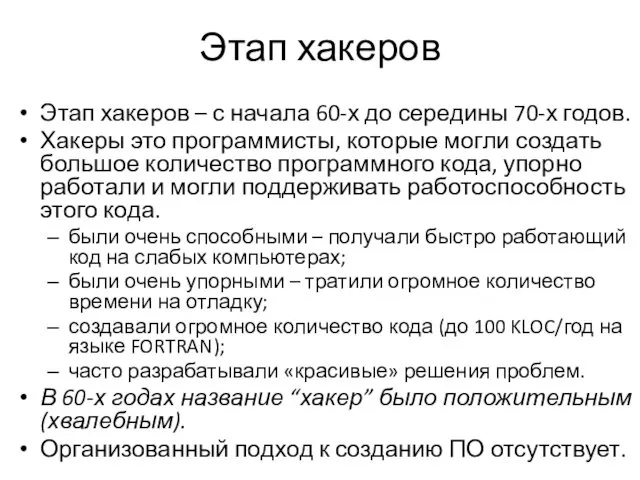 Этап хакеров

• Этап хакеров – с начала 60-х до середины 70-х годов.
• Хакеры это программисты, которые могли создать большое количество программного кода, упорно работали и могли поддерживать работоспособность этого кода.
– были очень способными – получали быстро работающий код на слабых компьютерах;
– были очень упорными – тратили огромное количество времени на отладку;
– создавали огромное количество кода (до 100 KLOC/год на языке FORTRAN);
– часто разрабатывали «красивые» решения проблем.
• В 60-х годах название “хакер” было положительным (хвалебным).
• Организованный подход к созданию ПО отсутствует.